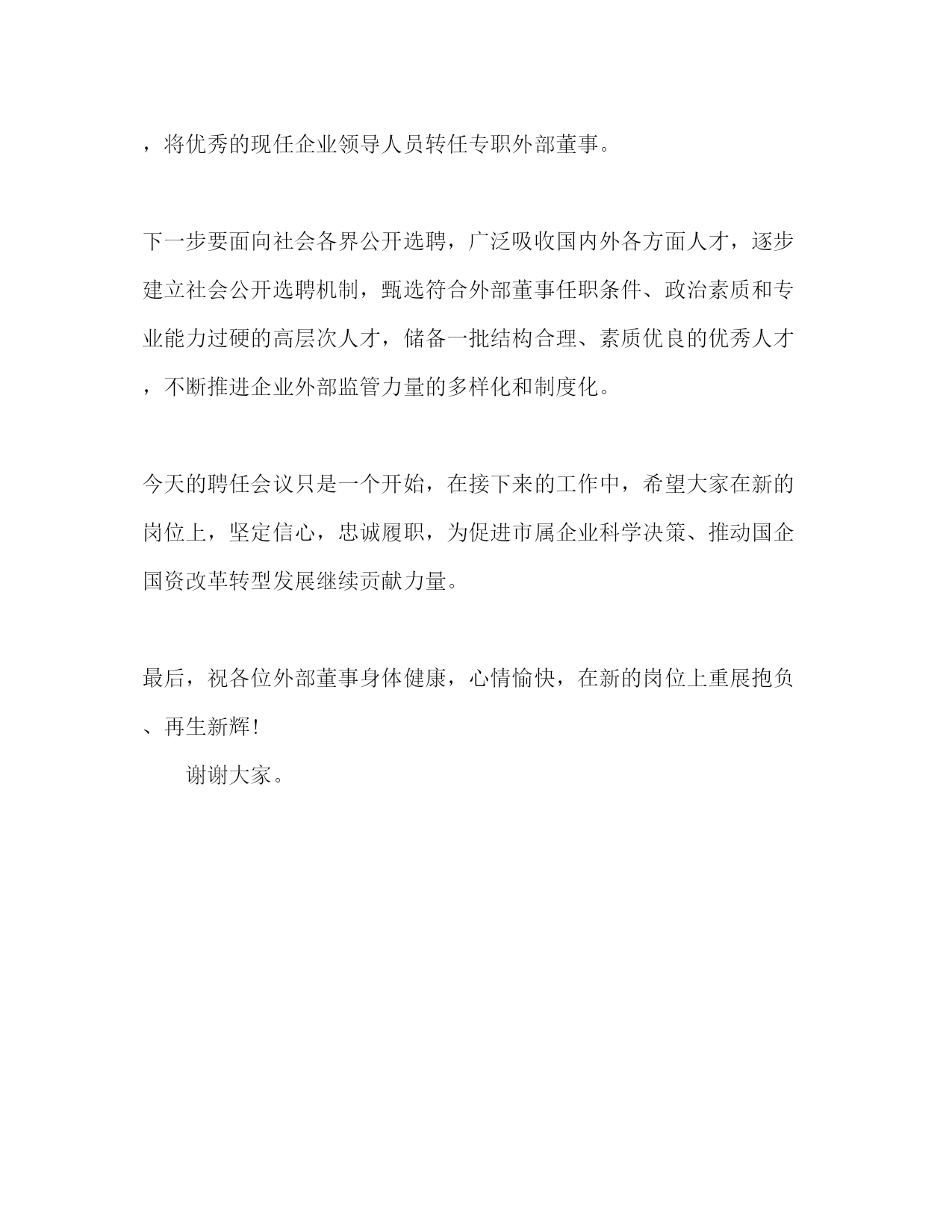 ，将优秀的现任企业领导人员转任专职外部董事。

下一步要面向社会各界公开选聘，广泛吸收国内外各方面人才，逐步建立社会公开选聘机制，甄选符合外部董事任职条件、政治素质和专业能力过硬的高层次人才，储备一批结构合理、素质优良的优秀人才，不断推进企业外部监管力量的多样化和制度化。

今天的聘任会议只是一个开始，在接下来的工作中，希望大家在新的岗位上，坚定信心，忠诚履职，为促进市属企业科学决策、推动国企国资改革转型发展继续贡献力量。

最后，祝各位外部董事身体健康，心情愉快，在新的岗位上重展抱负、再生新辉！

谢谢大家。